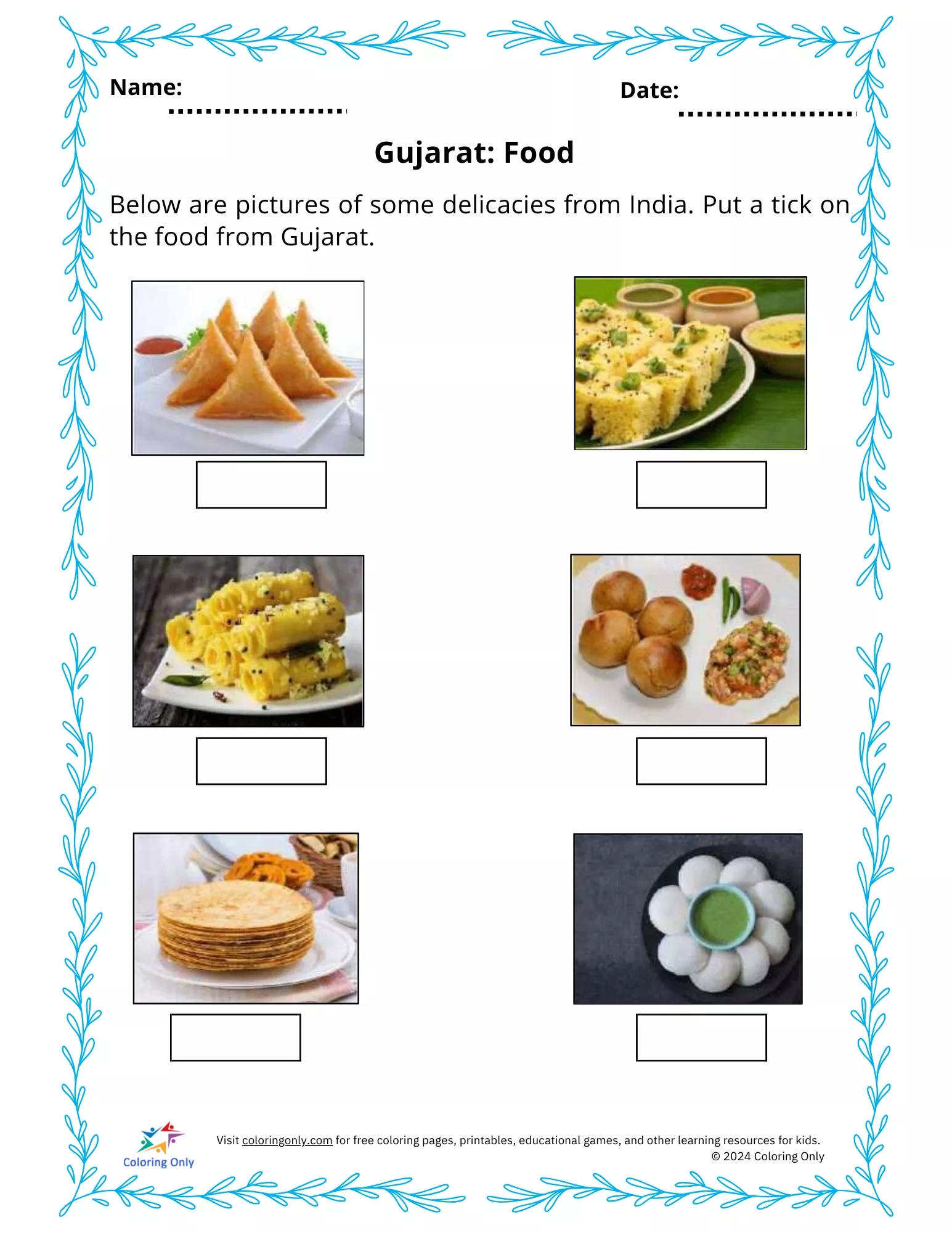 Name: ____

Date: ____

Gujarat: Food

Below are pictures of some delicacies from India. Put a tick on the food from Gujarat.

☐ ☐

☐ ☐

☐ ☐

Coloring Only

Visit coloringonly.com for free coloring pages, printables, educational games, and other learning resources for kids.
© 2024 Coloring Only